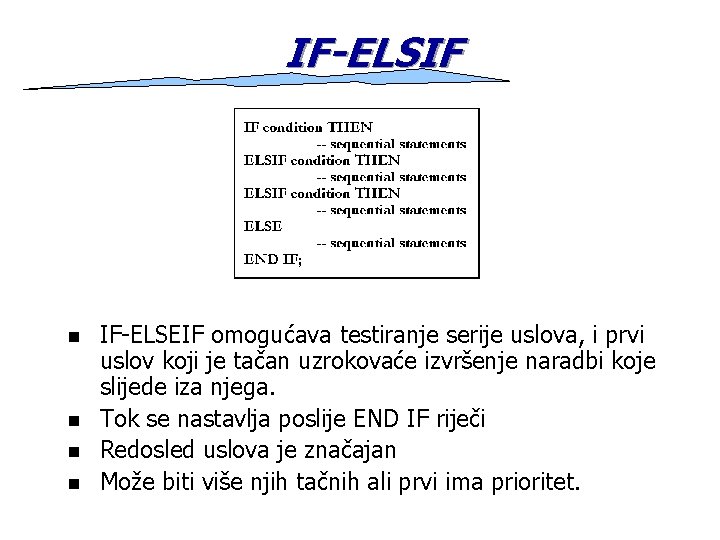 IF-ELSIF

IF condition THEN
-- sequential statements
ELSIF condition THEN
-- sequential statements
ELSIF condition THEN
-- sequential statements
ELSE
-- sequential statements
END IF;

- IF-ELSEIF omogućava testiranje serije uslova, i prvi uslov koji je tačan uzrokovaće izvršenje naradbi koje slijede iza njega.
- Tok se nastavlja poslije END IF riječi
- Redosled uslova je značajan
- Može biti više njih tačnih ali prvi ima prioritet.